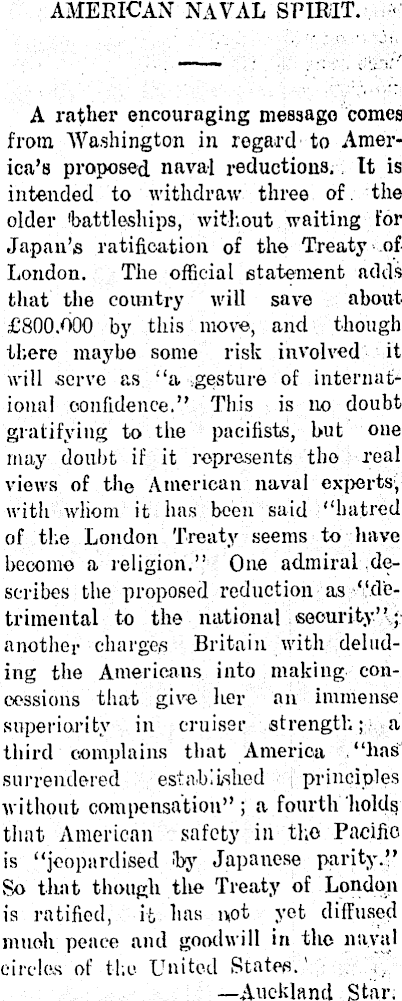 AMERICAN NAVAL SPIRIT.

A rather encouraging message comes from Washington in regard to America's proposed naval reductions. It is intended to withdraw three of the older battleships, without waiting for Japan's ratification of the Treaty of London. The official statement adds that the country will save about £800,000 by this move, and though there maybe some risk involved it will serve as "a gesture of international confidence." This is no doubt gratifying to the pacifists, but one may doubt if it represents the real views of the American naval experts, with whom it has been said "hatred of the London Treaty seems to have become a religion." One admiral describes the proposed reduction as "detrimental to the national security"; another charges Britain with deluding the Americans into making concessions that give her an immense superiority in cruiser strength; a third complains that America "has surrendered established principles without compensation"; a fourth holds that American safety in the Pacific is "jeopardised by Japanese parity." So that though the Treaty of London is ratified, it has not yet diffused much peace and goodwill in the naval circles of the United States.

—Auckland Star.